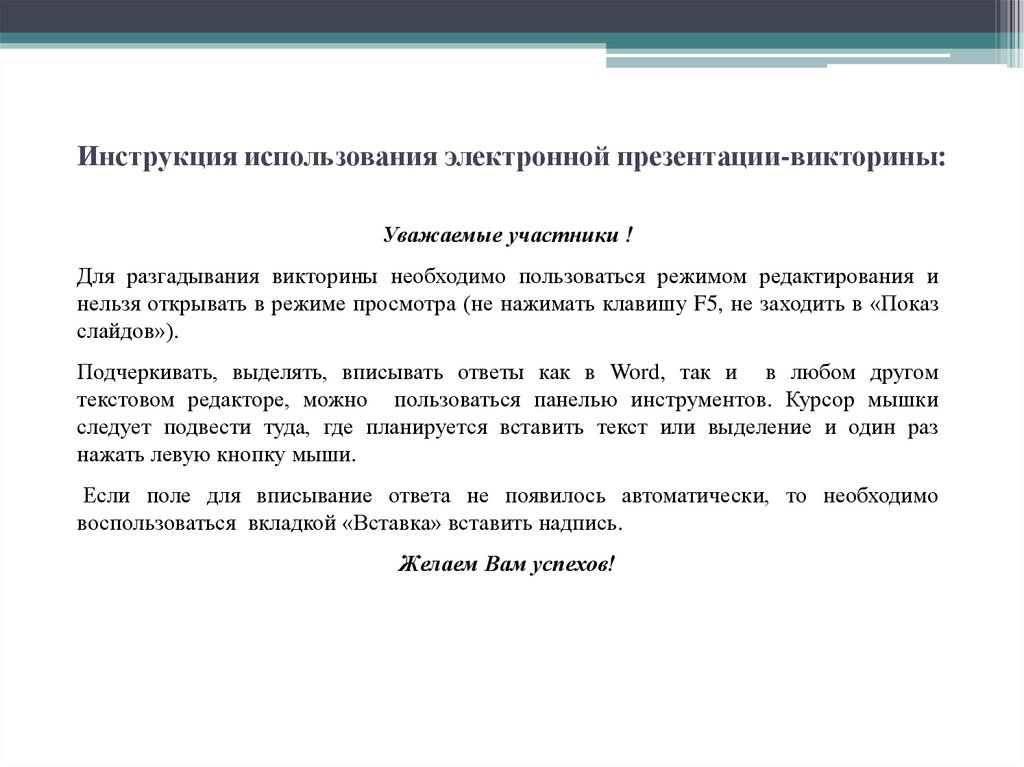 Инструкция использования электронной презентации-викторины:

Уважаемые участники !

Для разгадывания викторины необходимо пользоваться режимом редактирования и нельзя открывать в режиме просмотра (не нажимать клавишу F5, не заходить в «Показ слайдов»).

Подчеркивать, выделять, вписывать ответы как в Word, так и в любом другом текстовом редакторе, можно пользоваться панелью инструментов. Курсор мышки следует подвести туда, где планируется вставить текст или выделение и один раз нажать левую кнопку мыши.

Если поле для вписывание ответа не появилось автоматически, то необходимо воспользоваться вкладкой «Вставка» вставить надпись.

Желаем Вам успехов!